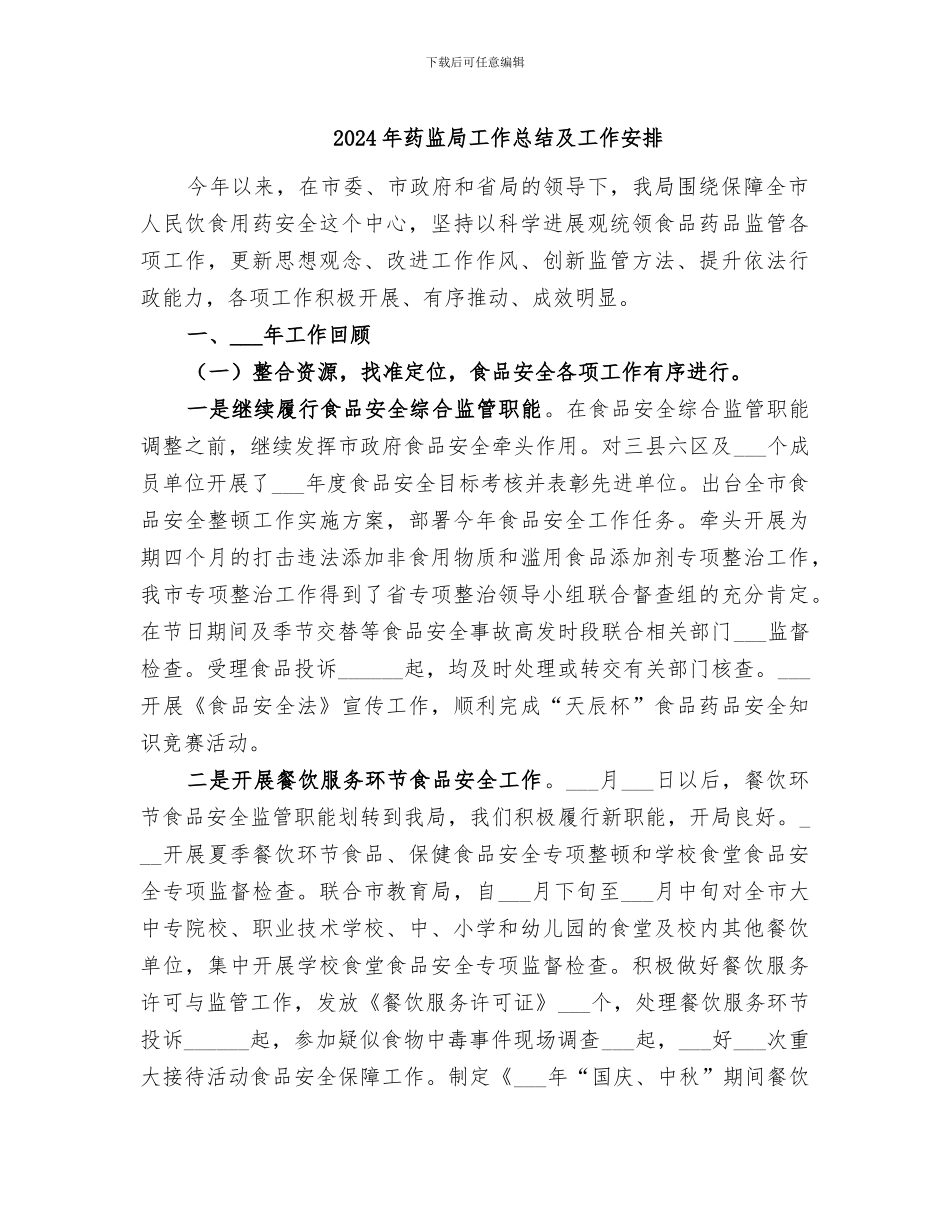 下载后可任意编辑

2024年药监局工作总结及工作安排

今年以来，在市委、市政府和省局的领导下，我局围绕保障全市人民饮食用药安全这个中心，坚持以科学进展观统领食品药品监管各项工作，更新思想观念、改进工作作风、创新监管方法、提升依法行政能力，各项工作积极开展、有序推动、成效明显。

一、___年工作回顾

（一）整合资源，找准定位，食品安全各项工作有序进行。

一是继续履行食品安全综合监管职能。在食品安全综合监管职能调整之前，继续发挥市政府食品安全牵头作用。对三县六区及___个成员单位开展了___年度食品安全目标考核并表彰先进单位。出台全市食品安全整顿工作实施方案，部署今年食品安全工作任务。牵头开展为期四个月的打击违法添加非食用物质和滥用食品添加剂专项整治工作，我市专项整治工作得到了省专项整治领导小组联合督查组的充分肯定。在节日期间及季节交替等食品安全事故高发时段联合相关部门___监督检查。受理食品投诉______起，均及时处理或转交有关部门核查。___开展《食品安全法》宣传工作，顺利完成“天辰杯”食品药品安全知识竞赛活动。

二是开展餐饮服务环节食品安全工作。___月___日以后，餐饮环节食品安全监管职能划转到我局，我们积极履行新职能，开局良好。___开展夏季餐饮环节食品、保健食品安全专项整顿和学校食堂食品安全专项监督检查。联合市教育局，自___月下旬至___月中旬对全市大中专院校、职业技术学校、中、小学和幼儿园的食堂及校内其他餐饮单位，集中开展学校食堂食品安全专项监督检查。积极做好餐饮服务许可与监管工作，发放《餐饮服务许可证》___个，处理餐饮服务环节投诉______起，参加疑似食物中毒事件现场调查___起，___好___次重大接待活动食品安全保障工作。制定《___年“国庆、中秋”期间餐饮